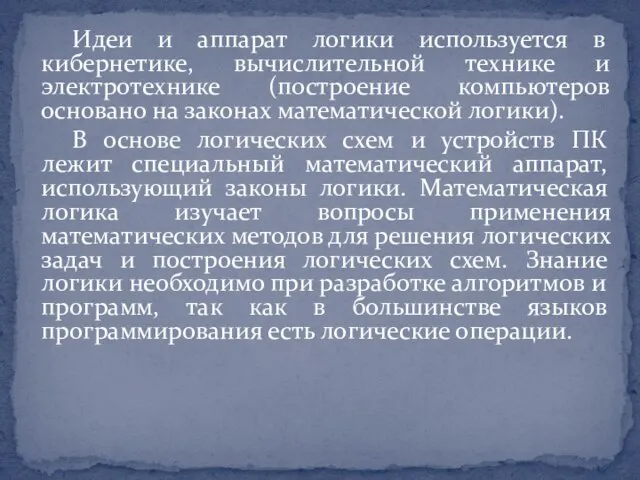 Идеи и аппарат логики используется в кибернетике, вычислительной технике и электротехнике (построение компьютеров основано на законах математической логики).

В основе логических схем и устройств ПК лежит специальный математический аппарат, использующий законы логики. Математическая логика изучает вопросы применения математических методов для решения логических задач и построения логических схем. Знание логики необходимо при разработке алгоритмов и программ, так как в большинстве языков программирования есть логические операции.